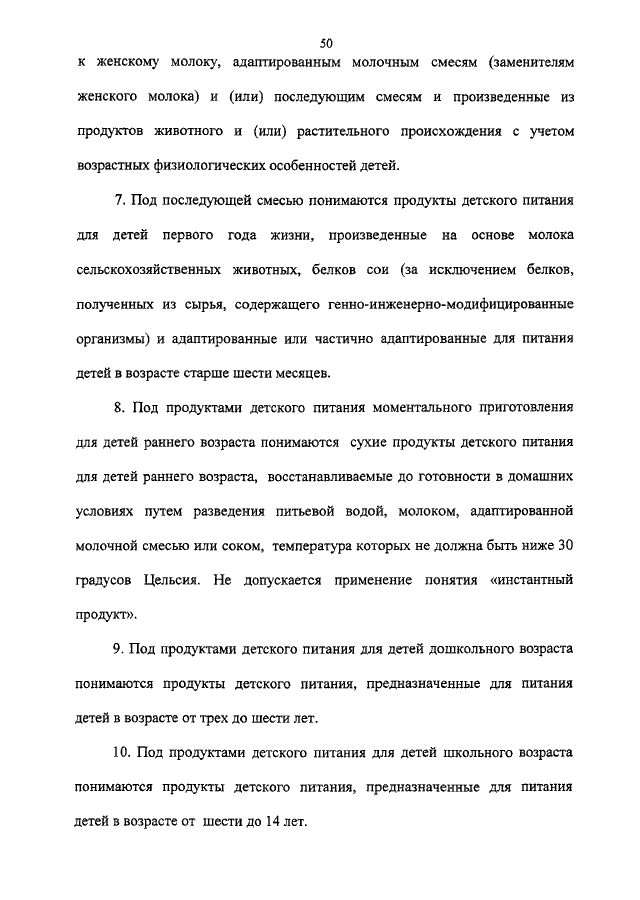 50

к женскому молоку, адаптированным молочным смесям (заменителям женского молока) и (или) последующим смесям и произведенные из продуктов животного и (или) растительного происхождения с учетом возрастных физиологических особенностей детей.

7. Под последующей смесью понимаются продукты детского питания для детей первого года жизни, произведенные на основе молока сельскохозяйственных животных, белков сои (за исключением белков, полученных из сырья, содержащего генно-инженерно-модифицированные организмы) и адаптированные или частично адаптированные для питания детей в возрасте старше шести месяцев.

8. Под продуктами детского питания моментального приготовления для детей раннего возраста понимаются сухие продукты детского питания для детей раннего возраста, восстанавливаемые до готовности в домашних условиях путем разведения питьевой водой, молоком, адаптированной молочной смесью или соком, температура которых не должна быть ниже 30 градусов Цельсия. Не допускается применение понятия «инстантный продукт».

9. Под продуктами детского питания для детей дошкольного возраста понимаются продукты детского питания, предназначенные для питания детей в возрасте от трех до шести лет.

10. Под продуктами детского питания для детей школьного возраста понимаются продукты детского питания, предназначенные для питания детей в возрасте от шести до 14 лет.